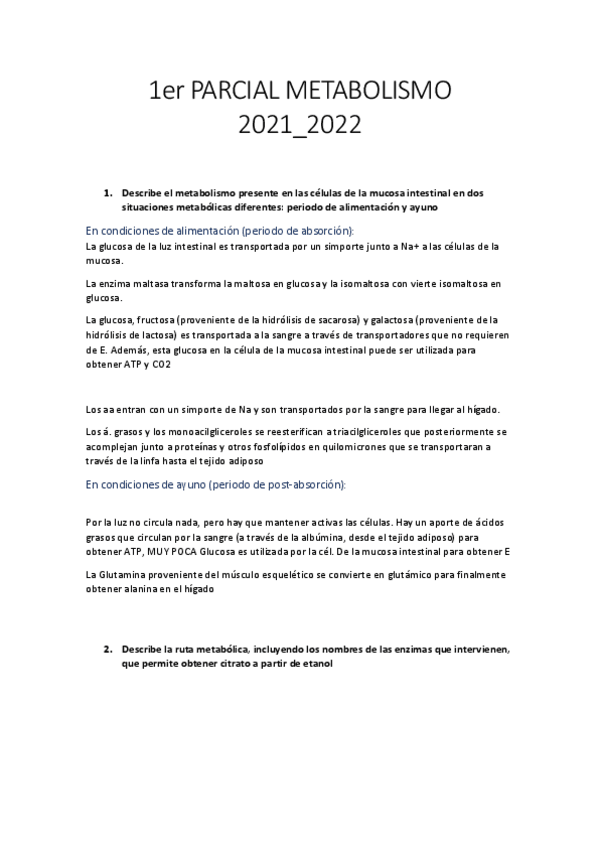 1er PARCIAL METABOLISMO
2021_2022

1. Describe el metabolismo presente en las células de la mucosa intestinal en dos situaciones metabólicas diferentes: periodo de alimentación y ayuno

En condiciones de alimentación (periodo de absorción):
La glucosa de la luz intestinal es transportada por un simporte junto a Na+ a las células de la mucosa.

La enzima maltasa transforma la maltosa en glucosa y la isomaltosa con vierte isomaltosa en glucosa.

La glucosa, fructosa (proveniente de la hidrólisis de sacarosa) y galactosa (proveniente de la hidrólisis de lactosa) es transportada a la sangre a través de transportadores que no requieren de E. Además, esta glucosa en la célula de la mucosa intestinal puede ser utilizada para obtener ATP y CO2

Los aa entran con un simporte de Na y son transportados por la sangre para llegar al hígado.

Los á. grasos y los monoacilgliceroles se reesterifican a triacilgliceroles que posteriormente se acomplejan junto a proteínas y otros fosfolípidos en quilomicrones que se transportaran a través de la linfa hasta el tejido adiposo

En condiciones de ayuno (periodo de post-absorción):

Por la luz no circula nada, pero hay que mantener activas las células. Hay un aporte de ácidos grasos que circulan por la sangre (a través de la albúmina, desde el tejido adiposo) para obtener ATP, MUY POCA Glucosa es utilizada por la cél. De la mucosa intestinal para obtener E

La Glutamina proveniente del músculo esquelético se convierte en glutámico para finalmente obtener alanina en el hígado

2. Describe la ruta metabólica, incluyendo los nombres de las enzimas que intervienen, que permite obtener citrato a partir de etanol